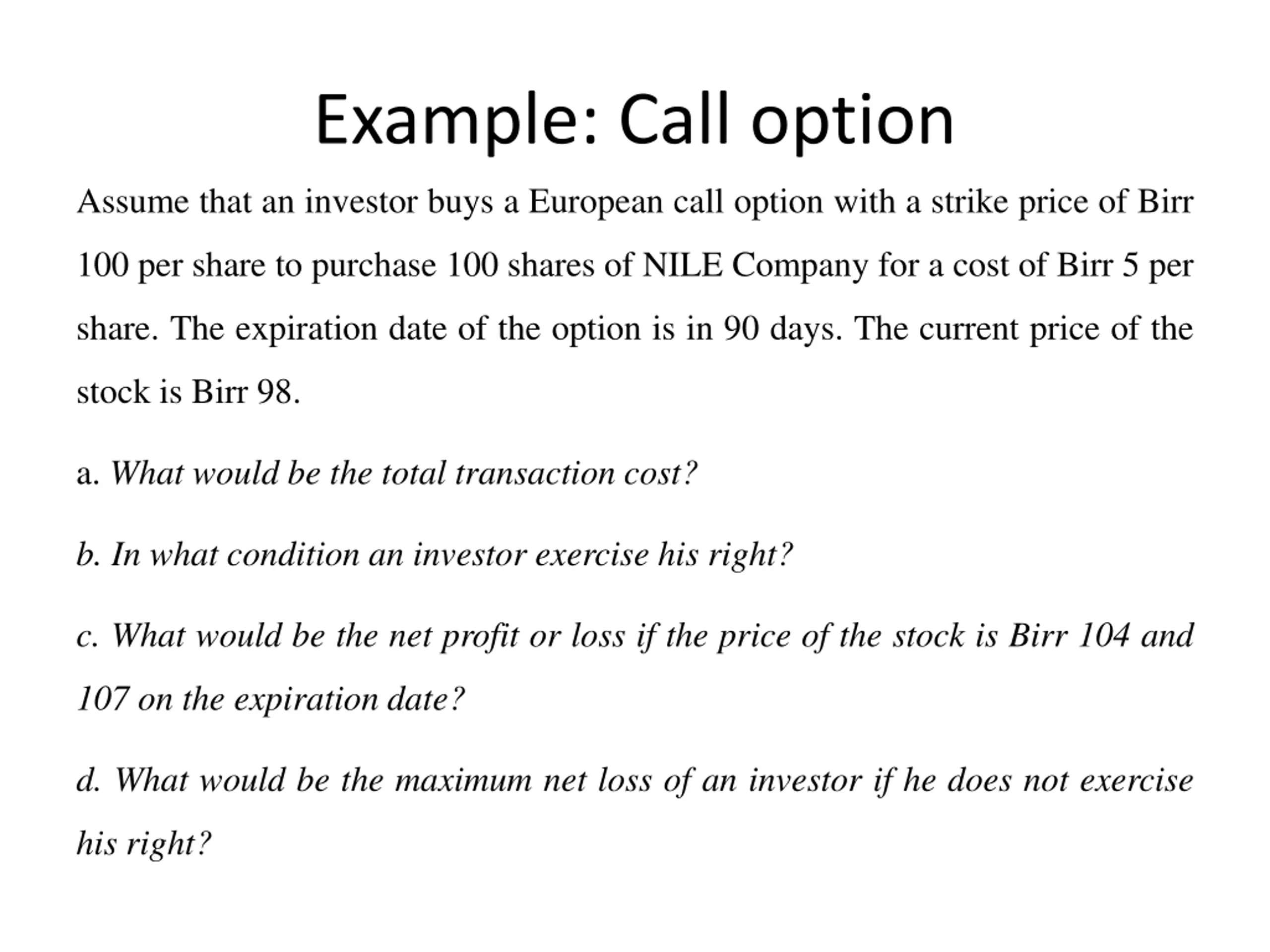 Example: Call option

Assume that an investor buys a European call option with a strike price of Birr 100 per share to purchase 100 shares of NILE Company for a cost of Birr 5 per share. The expiration date of the option is in 90 days. The current price of the stock is Birr 98.

a. What would be the total transaction cost?

b. In what condition an investor exercise his right?

c. What would be the net profit or loss if the price of the stock is Birr 104 and 107 on the expiration date?

d. What would be the maximum net loss of an investor if he does not exercise his right?